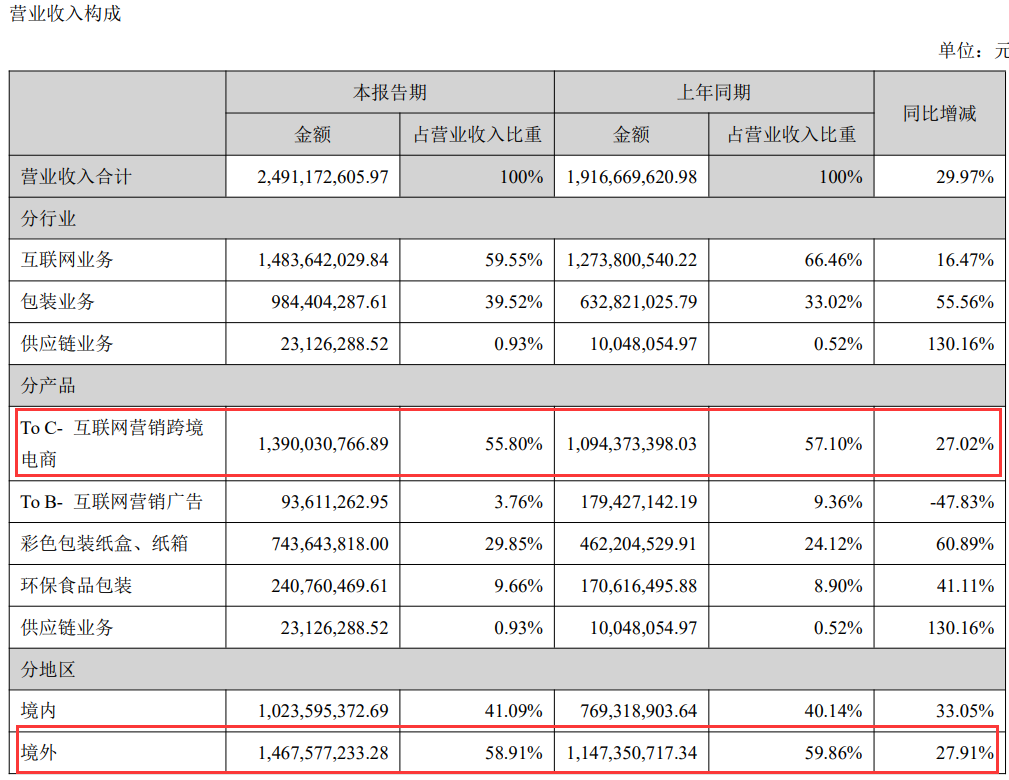 营业收入构成

单位：元

|  | 本报告期 |  | 上年同期 |  | 同比增减 |
|---|---|---|---|---|---|
|  | 金额 | 占营业收入比重 | 金额 | 占营业收入比重 |  |
| 营业收入合计 | 2,491,172,605.97 | 100% | 1,916,669,620.98 | 100% | 29.97% |
| 分行业 |  |  |  |  |  |
| 互联网业务 | 1,483,642,029.84 | 59.55% | 1,273,800,540.22 | 66.46% | 16.47% |
| 包装业务 | 984,404,287.61 | 39.52% | 632,821,025.79 | 33.02% | 55.56% |
| 供应链业务 | 23,126,288.52 | 0.93% | 10,048,054.97 | 0.52% | 130.16% |
| 分产品 |  |  |  |  |  |
| To C- 互联网营销跨境电商 | 1,390,030,766.89 | 55.80% | 1,094,373,398.03 | 57.10% | 27.02% |
| To B- 互联网营销广告 | 93,611,262.95 | 3.76% | 179,427,142.19 | 9.36% | -47.83% |
| 彩色包装纸盒、纸箱 | 743,643,818.00 | 29.85% | 462,204,529.91 | 24.12% | 60.89% |
| 环保食品包装 | 240,760,469.61 | 9.66% | 170,616,495.88 | 8.90% | 41.11% |
| 供应链业务 | 23,126,288.52 | 0.93% | 10,048,054.97 | 0.52% | 130.16% |
| 分地区 |  |  |  |  |  |
| 境内 | 1,023,595,372.69 | 41.09% | 769,318,903.64 | 40.14% | 33.05% |
| 境外 | 1,467,577,233.28 | 58.91% | 1,147,350,717.34 | 59.86% | 27.91% |